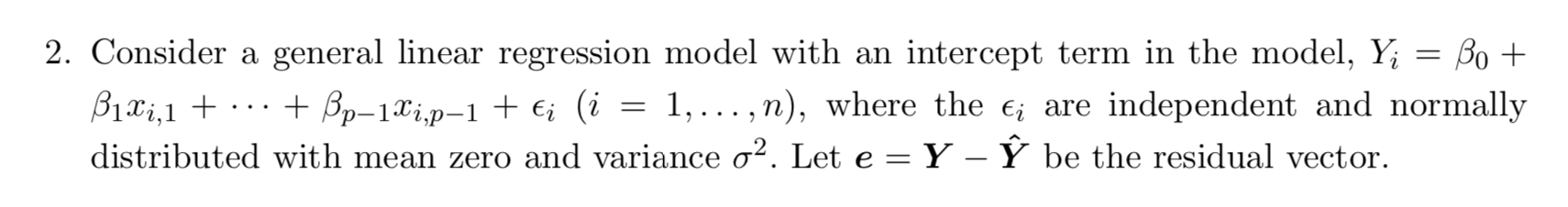 2. Consider a general linear regression model with an intercept term in the model, $Y_i = \beta_0 + \beta_1 x_{i,1} + \cdots + \beta_{p-1} x_{i,p-1} + \epsilon_i$ $(i = 1, \ldots, n)$, where the $\epsilon_i$ are independent and normally distributed with mean zero and variance $\sigma^2$. Let $\boldsymbol{e} = \boldsymbol{Y} - \hat{\boldsymbol{Y}}$ be the residual vector.